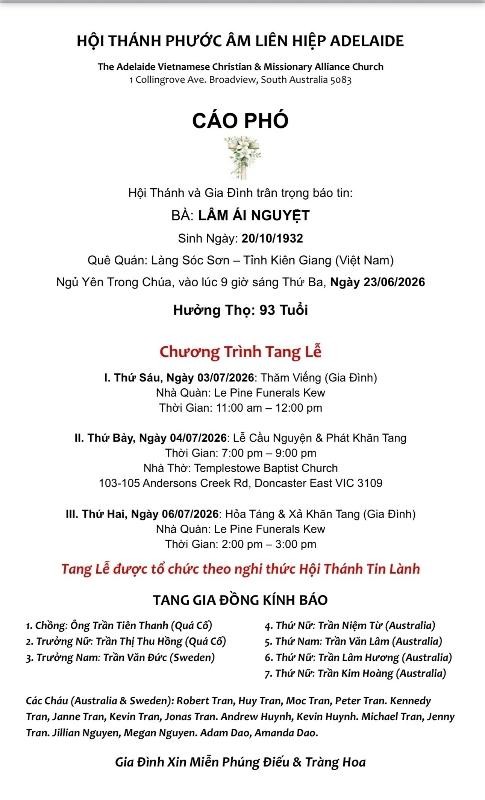 HỘI THÁNH PHƯỚC ÂM LIÊN HIỆP ADELAIDE

The Adelaide Vietnamese Christian & Missionary Alliance Church
1 Collingrove Ave. Broadview, South Australia 5083

CÁO PHÓ

Hội Thánh và Gia Đình trân trọng báo tin:

BÀ: LÂM ÁI NGUYỆT

Sinh Ngày: 20/10/1932

Quê Quán: Làng Sóc Sơn – Tỉnh Kiên Giang (Việt Nam)

Ngủ Yên Trong Chúa, vào lúc 9 giờ sáng Thứ Ba, Ngày 23/06/2026

Hưởng Thọ: 93 Tuổi

Chương Trình Tang Lễ

I. Thứ Sáu, Ngày 03/07/2026: Thăm Viếng (Gia Đình)
Nhà Quàn: Le Pine Funerals Kew
Thời Gian: 11:00 am – 12:00 pm

II. Thứ Bảy, Ngày 04/07/2026: Lễ Cầu Nguyện & Phát Khăn Tang
Thời Gian: 7:00 pm – 9:00 pm
Nhà Thờ: Templestowe Baptist Church
103-105 Andersons Creek Rd, Doncaster East VIC 3109

III. Thứ Hai, Ngày 06/07/2026: Hỏa Táng & Xả Khăn Tang (Gia Đình)
Nhà Quàn: Le Pine Funerals Kew
Thời Gian: 2:00 pm – 3:00 pm

Tang Lễ được tổ chức theo nghi thức Hội Thánh Tin Lành

TANG GIA ĐỒNG KÍNH BÁO

1. Chồng: Ông Trần Tiên Thanh (Quá Cố)
2. Trưởng Nữ: Trần Thị Thu Hồng (Quá Cố)
3. Trưởng Nam: Trần Văn Đức (Sweden)

4. Thứ Nữ: Trần Niệm Từ (Australia)
5. Thứ Nam: Trần Văn Lâm (Australia)
6. Thứ Nữ: Trần Lâm Hương (Australia)
7. Thứ Nữ: Trần Kim Hoàng (Australia)

Các Cháu (Australia & Sweden): Robert Tran, Huy Tran, Moc Tran, Peter Tran. Kennedy Tran, Janne Tran, Kevin Tran, Jonas Tran. Andrew Huynh, Kevin Huynh. Michael Tran, Jenny Tran. Jillian Nguyen, Megan Nguyen. Adam Dao, Amanda Dao.

Gia Đình Xin Miễn Phúng Điếu & Tràng Hoa